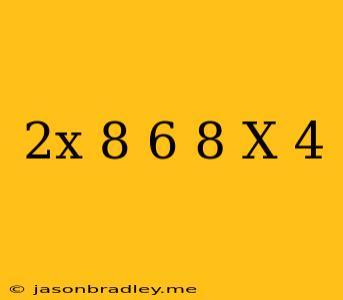 2x 8 6 8 X 4

© jasonbradley.me